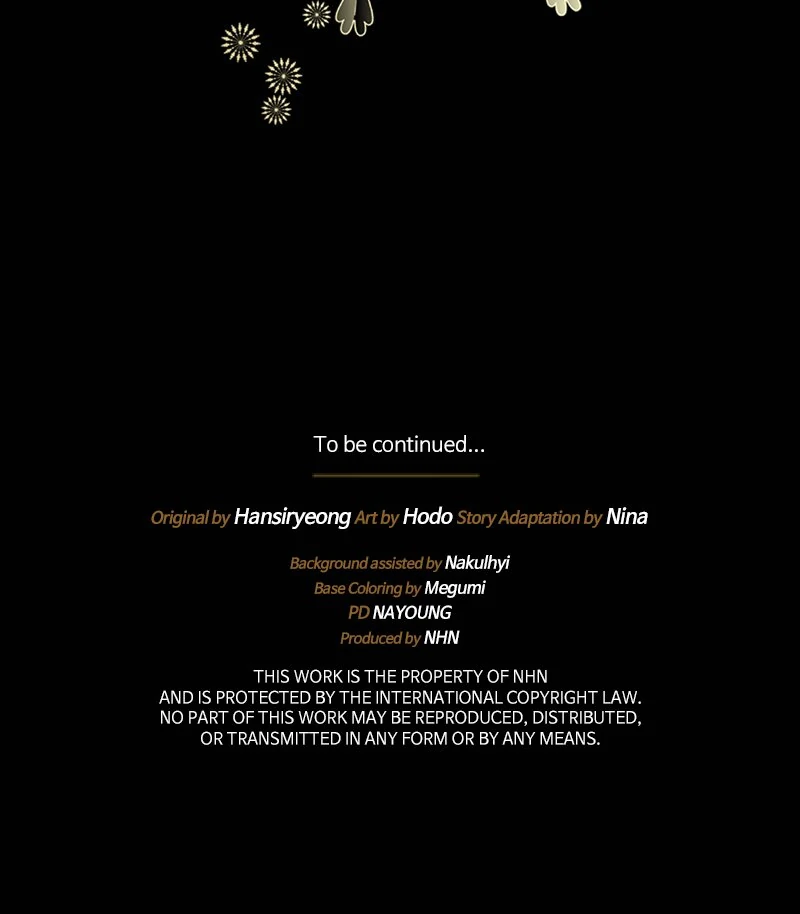 To be continued...

Original by Hansiryeong Art by Hodo Story Adaptation by Nina

Background assisted by Nakulhyi
Base Coloring by Megumi
PD NAYOUNG
Produced by NHN

THIS WORK IS THE PROPERTY OF NHN AND IS PROTECTED BY THE INTERNATIONAL COPYRIGHT LAW. NO PART OF THIS WORK MAY BE REPRODUCED, DISTRIBUTED, OR TRANSMITTED IN ANY FORM OR BY ANY MEANS.